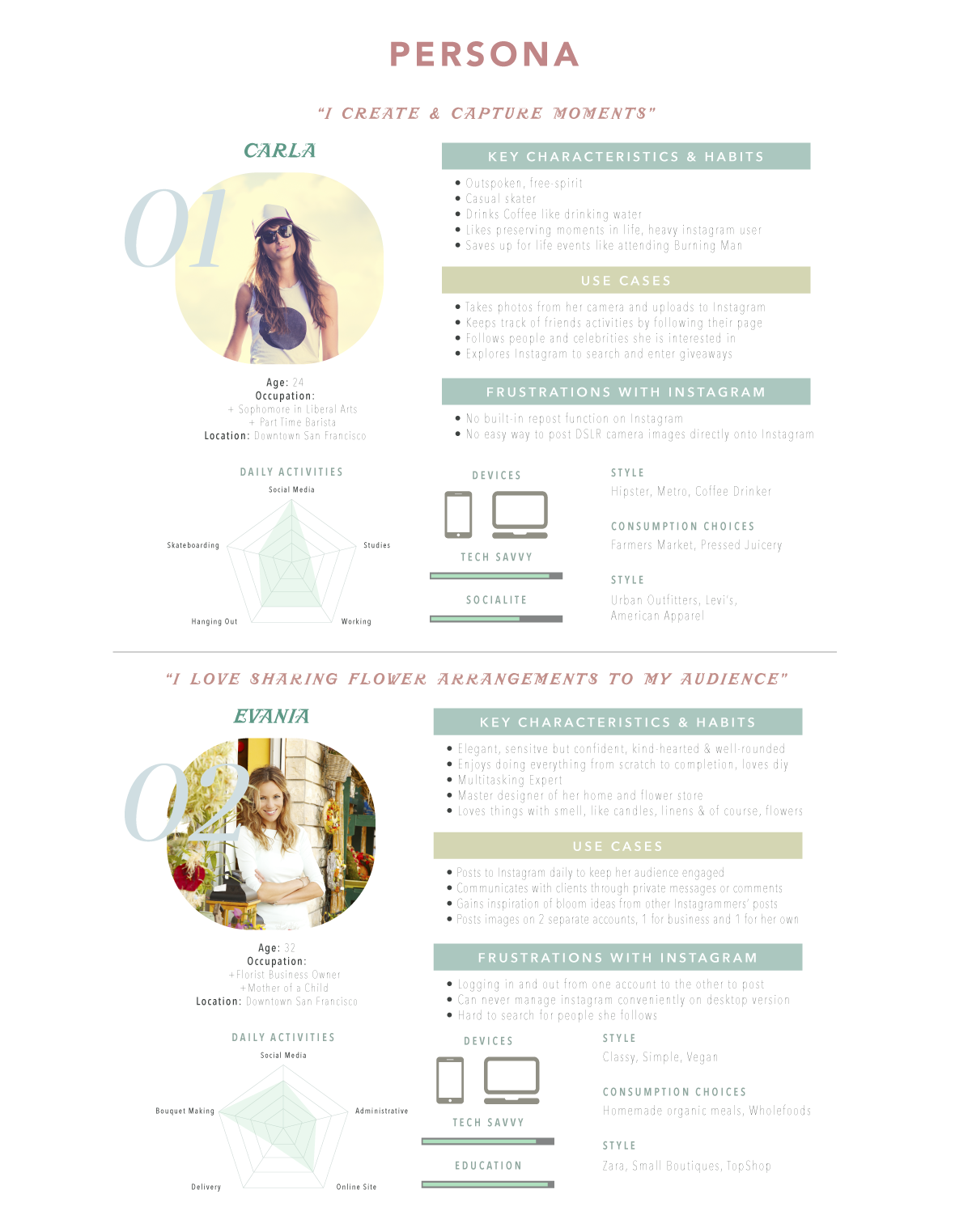 PERSONA

"I CREATE & CAPTURE MOMENTS"

CARLA

01

Age: 24
Occupation:
+ Sophomore in Liberal Arts
+ Part Time Barista
Location: Downtown San Francisco

KEY CHARACTERISTICS & HABITS

• Outspoken, free-spirit
• Casual skater
• Drinks Coffee like drinking water
• Likes preserving moments in life, heavy instagram user
• Saves up for life events like attending Burning Man

USE CASES

• Takes photos from her camera and uploads to Instagram
• Keeps track of friends activities by following their page
• Follows people and celebrities she is interested in
• Explores Instagram to search and enter giveaways

FRUSTRATIONS WITH INSTAGRAM

• No built-in repost function on Instagram
• No easy way to post DSLR camera images directly onto Instagram

DAILY ACTIVITIES

Social Media
Studies
Working
Hanging Out
Skateboarding

DEVICES

TECH SAVVY

SOCIALITE

STYLE
Hipster, Metro, Coffee Drinker

CONSUMPTION CHOICES
Farmers Market, Pressed Juicery

STYLE
Urban Outfitters, Levi's, American Apparel

"I LOVE SHARING FLOWER ARRANGEMENTS TO MY AUDIENCE"

EVANIA

02

Age: 32
Occupation:
+Florist Business Owner
+Mother of a Child
Location: Downtown San Francisco

KEY CHARACTERISTICS & HABITS

• Elegant, sensitve but confident, kind-hearted & well-rounded
• Enjoys doing everything from scratch to completion, loves diy
• Multitasking Expert
• Master designer of her home and flower store
• Loves things with smell, like candles, linens & of course, flowers

USE CASES

• Posts to Instagram daily to keep her audience engaged
• Communicates with clients through private messages or comments
• Gains inspiration of bloom ideas from other Instagrammers' posts
• Posts images on 2 separate accounts, 1 for business and 1 for her own

FRUSTRATIONS WITH INSTAGRAM

• Logging in and out from one account to the other to post
• Can never manage instagram conveniently on desktop version
• Hard to search for people she follows

DAILY ACTIVITIES

Social Media
Administrative
Online Site
Delivery
Bouquet Making

DEVICES

TECH SAVVY

EDUCATION

STYLE
Classy, Simple, Vegan

CONSUMPTION CHOICES
Homemade organic meals, Wholefoods

STYLE
Zara, Small Boutiques, TopShop